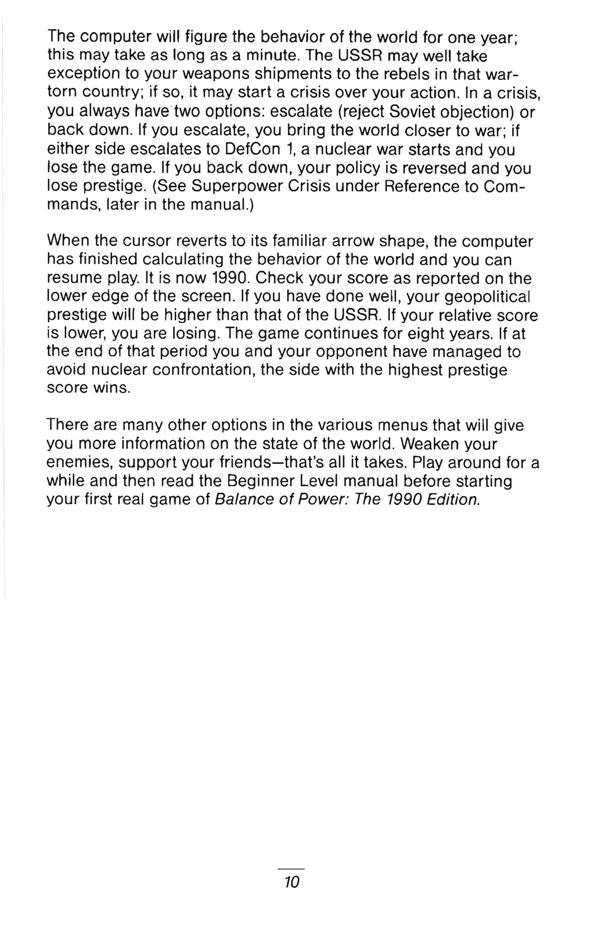 The computer will figure the behavior of the world for one year; this may take as long as a minute. The USSR may well take exception to your weapons shipments to the rebels in that war-torn country; if so, it may start a crisis over your action. In a crisis, you always have two options: escalate (reject Soviet objection) or back down. If you escalate, you bring the world closer to war; if either side escalates to DefCon 1, a nuclear war starts and you lose the game. If you back down, your policy is reversed and you lose prestige. (See Superpower Crisis under Reference to Commands, later in the manual.)

When the cursor reverts to its familiar arrow shape, the computer has finished calculating the behavior of the world and you can resume play. It is now 1990. Check your score as reported on the lower edge of the screen. If you have done well, your geopolitical prestige will be higher than that of the USSR. If your relative score is lower, you are losing. The game continues for eight years. If at the end of that period you and your opponent have managed to avoid nuclear confrontation, the side with the highest prestige score wins.

There are many other options in the various menus that will give you more information on the state of the world. Weaken your enemies, support your friends—that's all it takes. Play around for a while and then read the Beginner Level manual before starting your first real game of Balance of Power: The 1990 Edition.

10